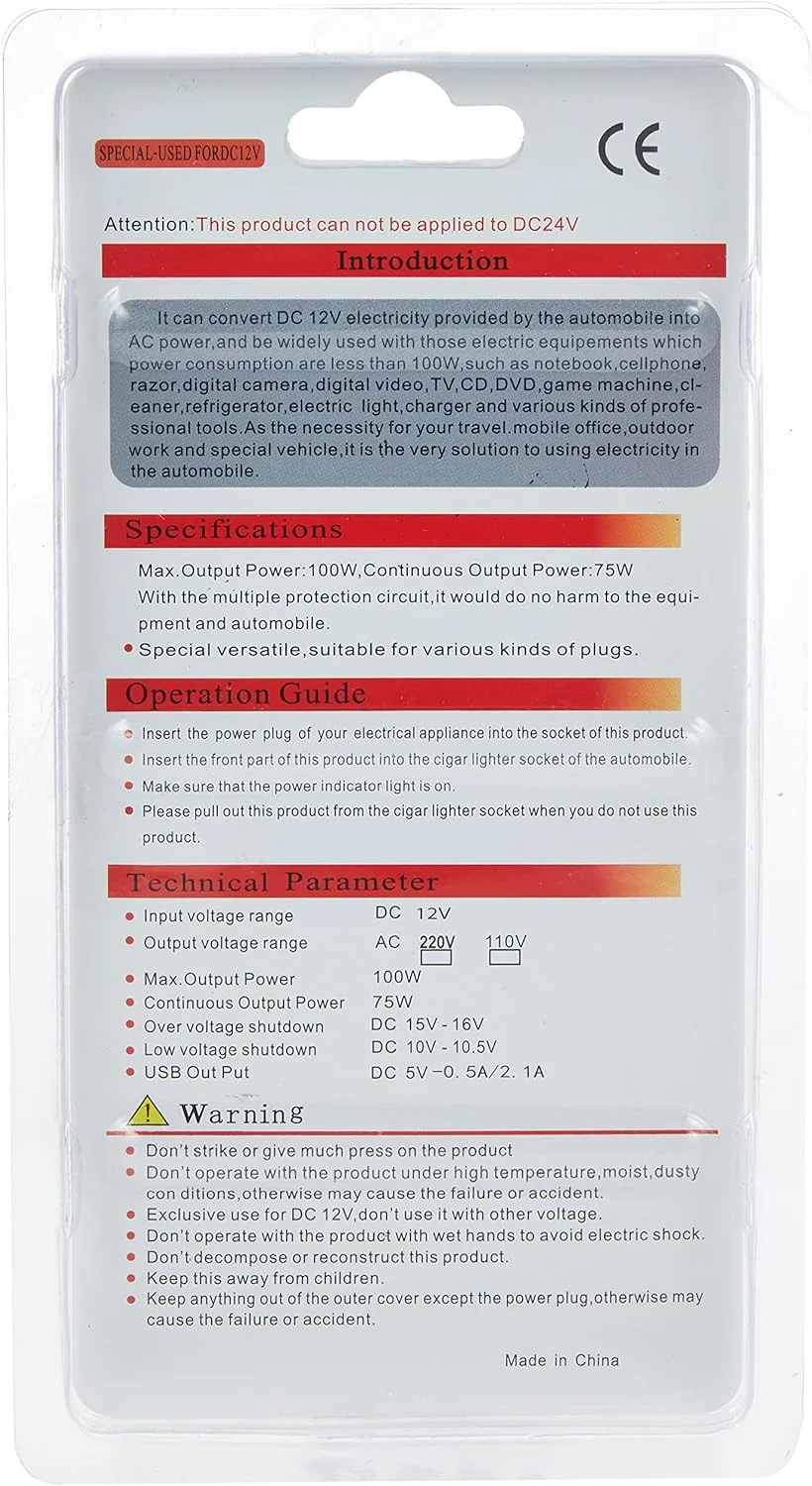 SPECIAL-USED FORDC12V

CE

Attention:This product can not be applied to DC24V

Introduction

It can convert DC 12V electricity provided by the automobile into AC power,and be widely used with those electric equipements which power consumption are less than 100W,such as notebook,cellphone, razor,digital camera,digital video,TV,CD,DVD,game machine,cleaner,refrigerator,electric light,charger and various kinds of professional tools.As the necessity for your travel.mobile office,outdoor work and special vehicle,it is the very solution to using electricity in the automobile.

Specifications

Max.Output Power:100W,Continuous Output Power:75W

With the multiple protection circuit,it would do no harm to the equipment and automobile.

• Special versatile,suitable for various kinds of plugs.

Operation Guide

• Insert the power plug of your electrical appliance into the socket of this product.
• Insert the front part of this product into the cigar lighter socket of the automobile.
• Make sure that the power indicator light is on.
• Please pull out this product from the cigar lighter socket when you do not use this product.

Technical Parameter

• Input voltage range DC 12V
• Output voltage range AC 220V ☐ 110V ☐
• Max.Output Power 100W
• Continuous Output Power 75W
• Over voltage shutdown DC 15V - 16V
• Low voltage shutdown DC 10V - 10.5V
• USB Out Put DC 5V-0. 5A/2. 1A

Warning

• Don't strike or give much press on the product
• Don't operate with the product under high temperature,moist,dusty con ditions,otherwise may cause the failure or accident.
• Exclusive use for DC 12V,don't use it with other voltage.
• Don't operate with the product with wet hands to avoid electric shock.
• Don't decompose or reconstruct this product.
• Keep this away from children.
• Keep anything out of the outer cover except the power plug,otherwise may cause the failure or accident.

Made in China